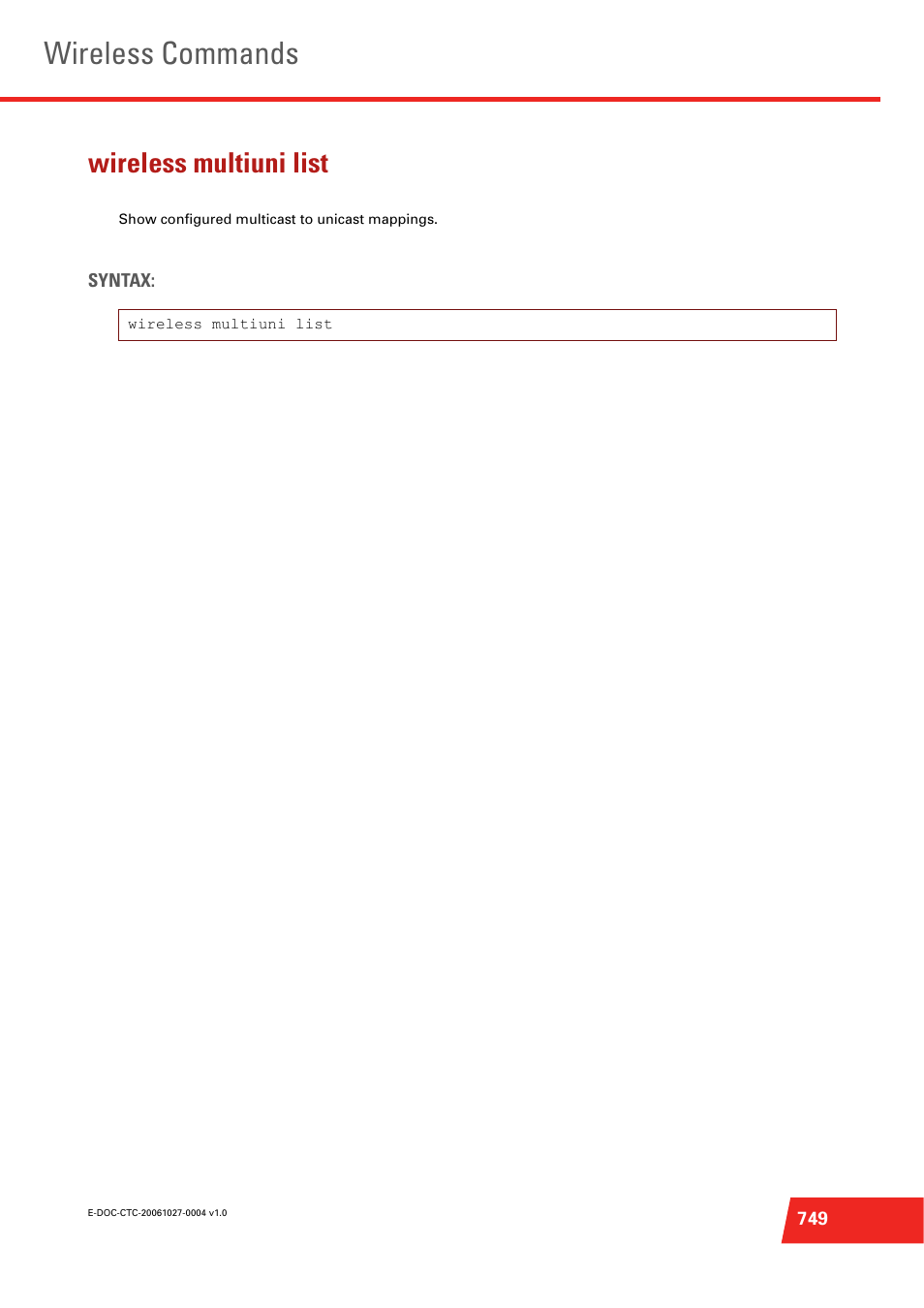 Wireless Commands

wireless multiuni list

Show configured multicast to unicast mappings.

SYNTAX:

wireless multiuni list

E-DOC-CTC-20061027-0004 v1.0

749